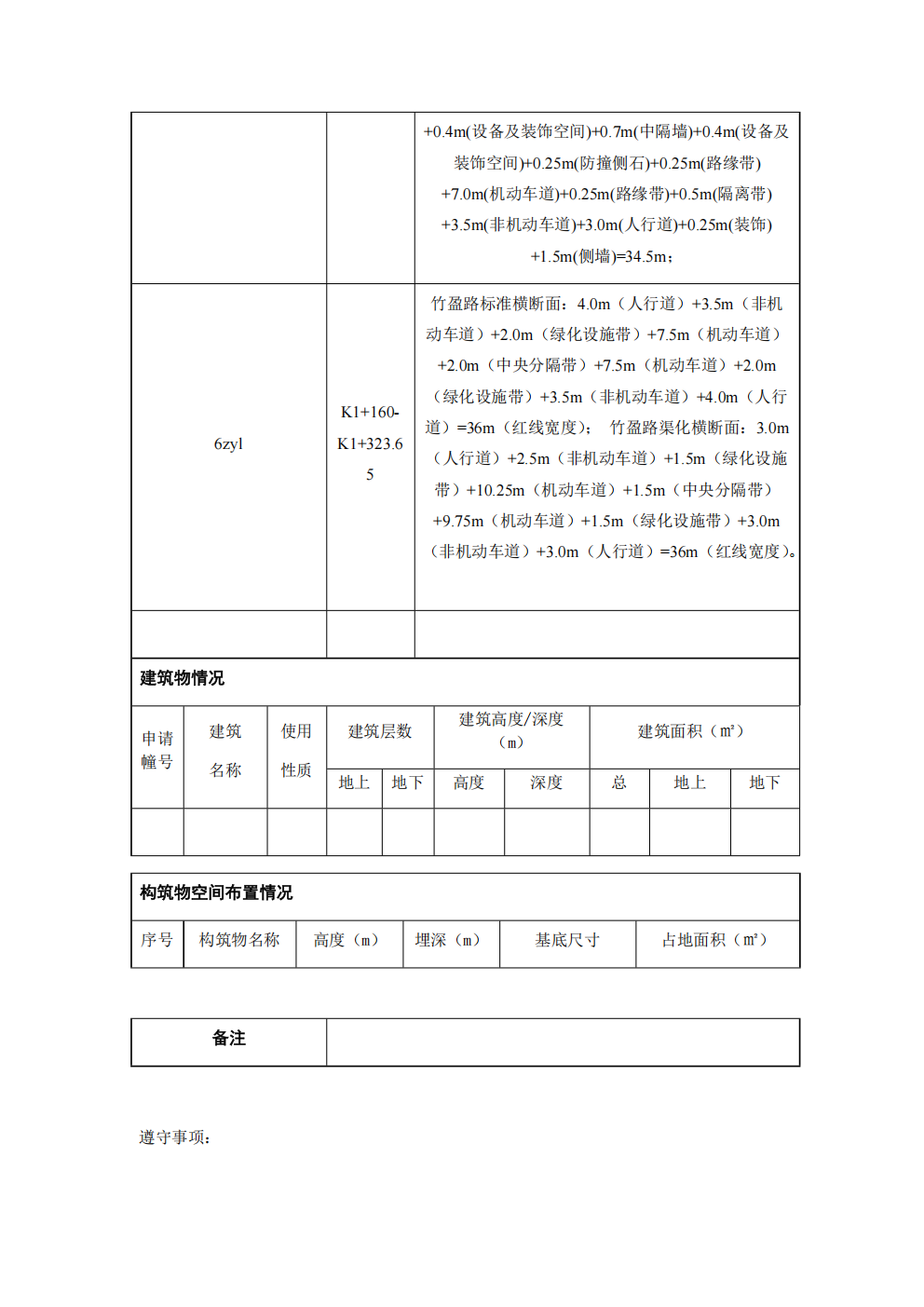 |  |  | +0.4m(设备及装饰空间)+0.7m(中隔墙)+0.4m(设备及装饰空间)+0.25m(防撞侧石)+0.25m(路缘带)+7.0m(机动车道)+0.25m(路缘带)+0.5m(隔离带)+3.5m(非机动车道)+3.0m(人行道)+0.25m(装饰)+1.5m(侧墙)=34.5m； |
|---|---|---|
| 6zyl | K1+160-K1+323.65 | 竹盈路标准横断面：4.0m（人行道）+3.5m（非机动车道）+2.0m（绿化设施带）+7.5m（机动车道）+2.0m（中央分隔带）+7.5m（机动车道）+2.0m（绿化设施带）+3.5m（非机动车道）+4.0m（人行道）=36m（红线宽度）； 竹盈路渠化横断面：3.0m（人行道）+2.5m（非机动车道）+1.5m（绿化设施带）+10.25m（机动车道）+1.5m（中央分隔带）+9.75m（机动车道）+1.5m（绿化设施带）+3.0m（非机动车道）+3.0m（人行道）=36m（红线宽度）。 |
|  |  |  |

建筑物情况

| 申请幢号 | 建筑名称 | 使用性质 | 建筑层数 |  | 建筑高度/深度（m） |  | 建筑面积（㎡） |  |  |
|---|---|---|---|---|---|---|---|---|---|
|  |  |  | 地上 | 地下 | 高度 | 深度 | 总 | 地上 | 地下 |
|  |  |  |  |  |  |  |  |  |  |

构筑物空间布置情况

| 序号 | 构筑物名称 | 高度（m） | 埋深（m） | 基底尺寸 | 占地面积（㎡） |
|---|---|---|---|---|---|

| 备注 |  |
|---|---|

遵守事项：